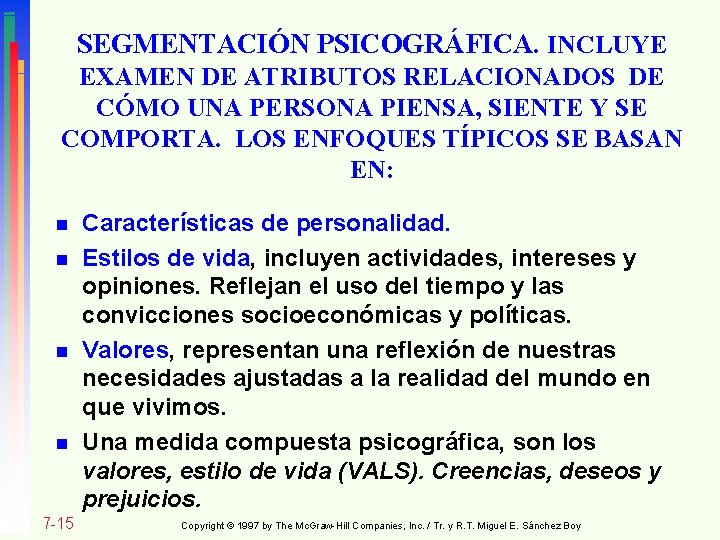 SEGMENTACIÓN PSICOGRÁFICA. INCLUYE EXAMEN DE ATRIBUTOS RELACIONADOS DE CÓMO UNA PERSONA PIENSA, SIENTE Y SE COMPORTA. LOS ENFOQUES TÍPICOS SE BASAN EN:

• Características de personalidad.

• Estilos de vida, incluyen actividades, intereses y opiniones. Reflejan el uso del tiempo y las convicciones socioeconómicas y políticas.

• Valores, representan una reflexión de nuestras necesidades ajustadas a la realidad del mundo en que vivimos.

• Una medida compuesta psicográfica, son los valores, estilo de vida (VALS). Creencias, deseos y prejuicios.

7-15

Copyright © 1997 by The McGraw-Hill Companies, Inc. / Tr. y R.T. Miguel E. Sánchez Boy